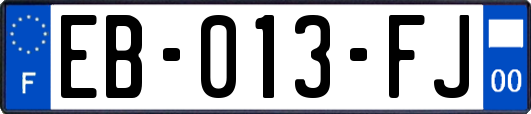 F
EB-013-FJ
00